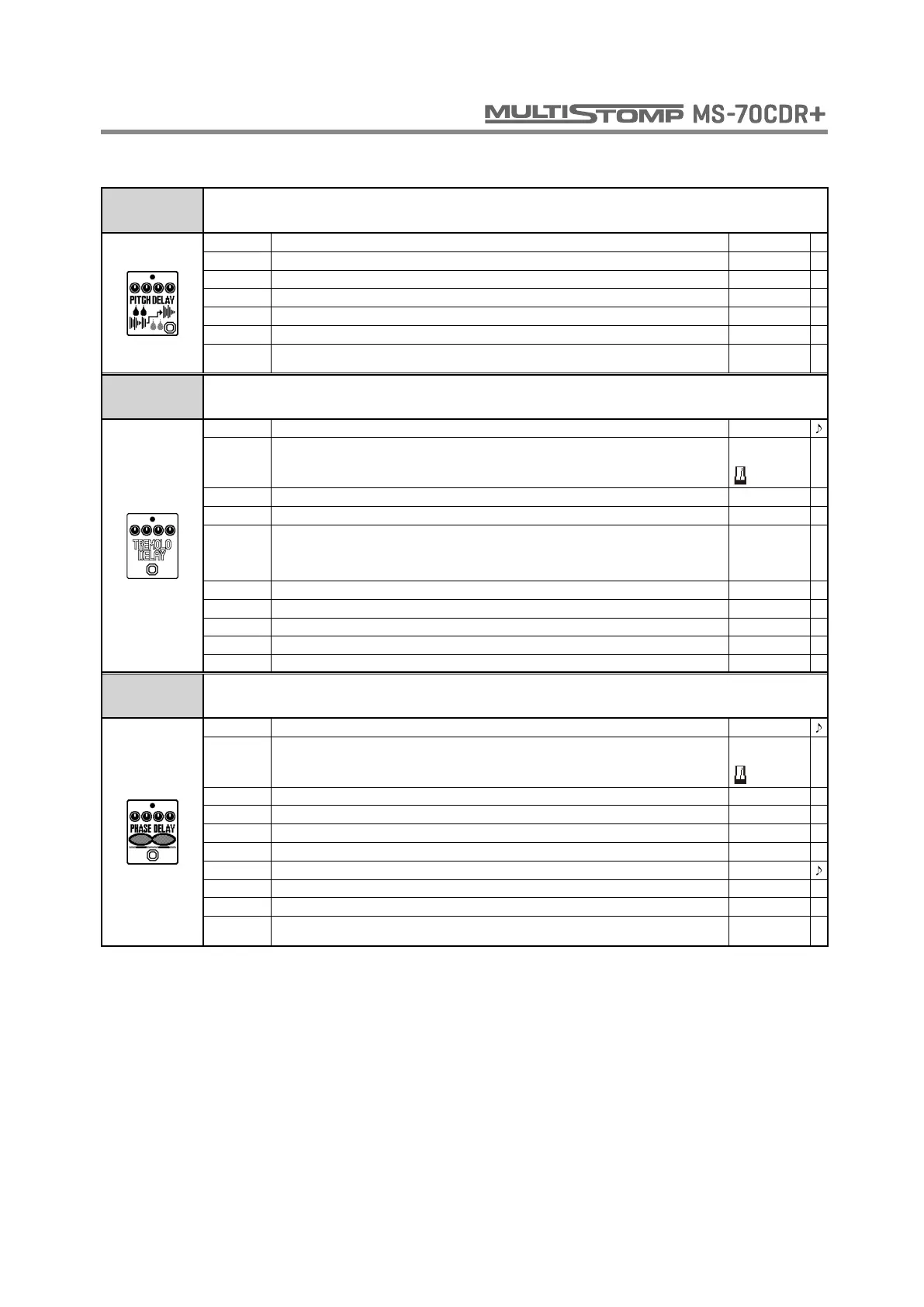 MULTISTOMP MS-70CDR+

PITCH DELAY

♪

TREMOLO DELAY

♪

PHASE DELAY

♪